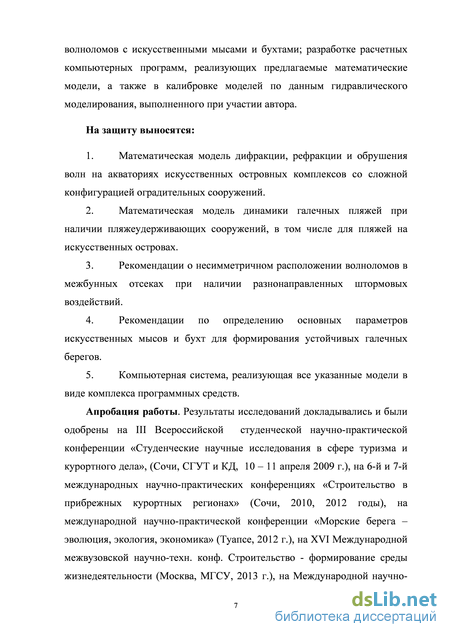 волноломов с искусственными мысами и бухтами; разработке расчетных компьютерных программ, реализующих предлагаемые математические модели, а также в калибровке моделей по данным гидравлического моделирования, выполненного при участии автора.

На защиту выносятся:

1. Математическая модель дифракции, рефракции и обрушения волн на акваториях искусственных островных комплексов со сложной конфигурацией оградительных сооружений.

2. Математическая модель динамики галечных пляжей при наличии пляжеудерживающих сооружений, в том числе для пляжей на искусственных островах.

3. Рекомендации о несимметричном расположении волноломов в межбунных отсеках при наличии разнонаправленных штормовых воздействий.

4. Рекомендации по определению основных параметров искусственных мысов и бухт для формирования устойчивых галечных берегов.

5. Компьютерная система, реализующая все указанные модели в виде комплекса программных средств.

Апробация работы. Результаты исследований докладывались и были одобрены на III Всероссийской студенческой научно-практической конференции «Студенческие научные исследования в сфере туризма и курортного дела», (Сочи, СГУТ и КД, 10 – 11 апреля 2009 г.), на 6-й и 7-й международных научно-практических конференциях «Строительство в прибрежных курортных регионах» (Сочи, 2010, 2012 годы), на международной научно-практической конференции «Морские берега – эволюция, экология, экономика» (Туапсе, 2012 г.), на XVI Международной межвузовской научно-техн. конф. Строительство - формирование среды жизнедеятельности (Москва, МГСУ, 2013 г.), на Международной научно-

7

dsLib.net
библиотека диссертаций